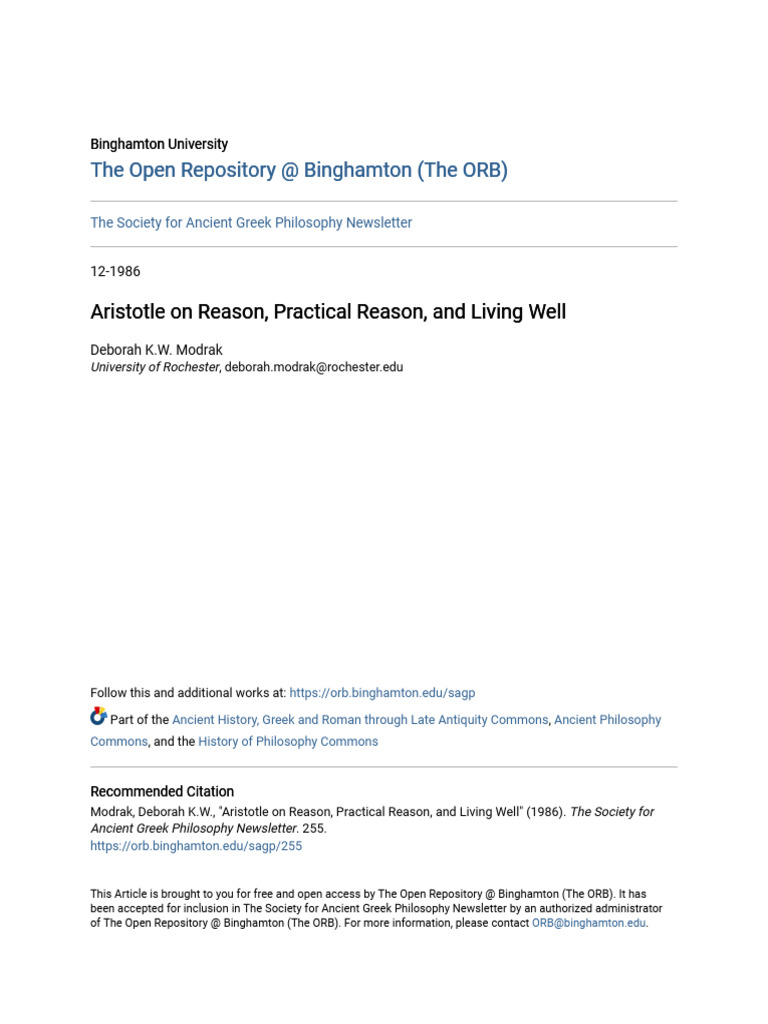 Binghamton University

The Open Repository @ Binghamton (The ORB)

The Society for Ancient Greek Philosophy Newsletter

12-1986

Aristotle on Reason, Practical Reason, and Living Well

Deborah K.W. Modrak
University of Rochester, deborah.modrak@rochester.edu

Follow this and additional works at: https://orb.binghamton.edu/sagp

Part of the Ancient History, Greek and Roman through Late Antiquity Commons, Ancient Philosophy Commons, and the History of Philosophy Commons

Recommended Citation
Modrak, Deborah K.W., "Aristotle on Reason, Practical Reason, and Living Well" (1986). The Society for Ancient Greek Philosophy Newsletter. 255.
https://orb.binghamton.edu/sagp/255

This Article is brought to you for free and open access by The Open Repository @ Binghamton (The ORB). It has been accepted for inclusion in The Society for Ancient Greek Philosophy Newsletter by an authorized administrator of The Open Repository @ Binghamton (The ORB). For more information, please contact ORB@binghamton.edu.